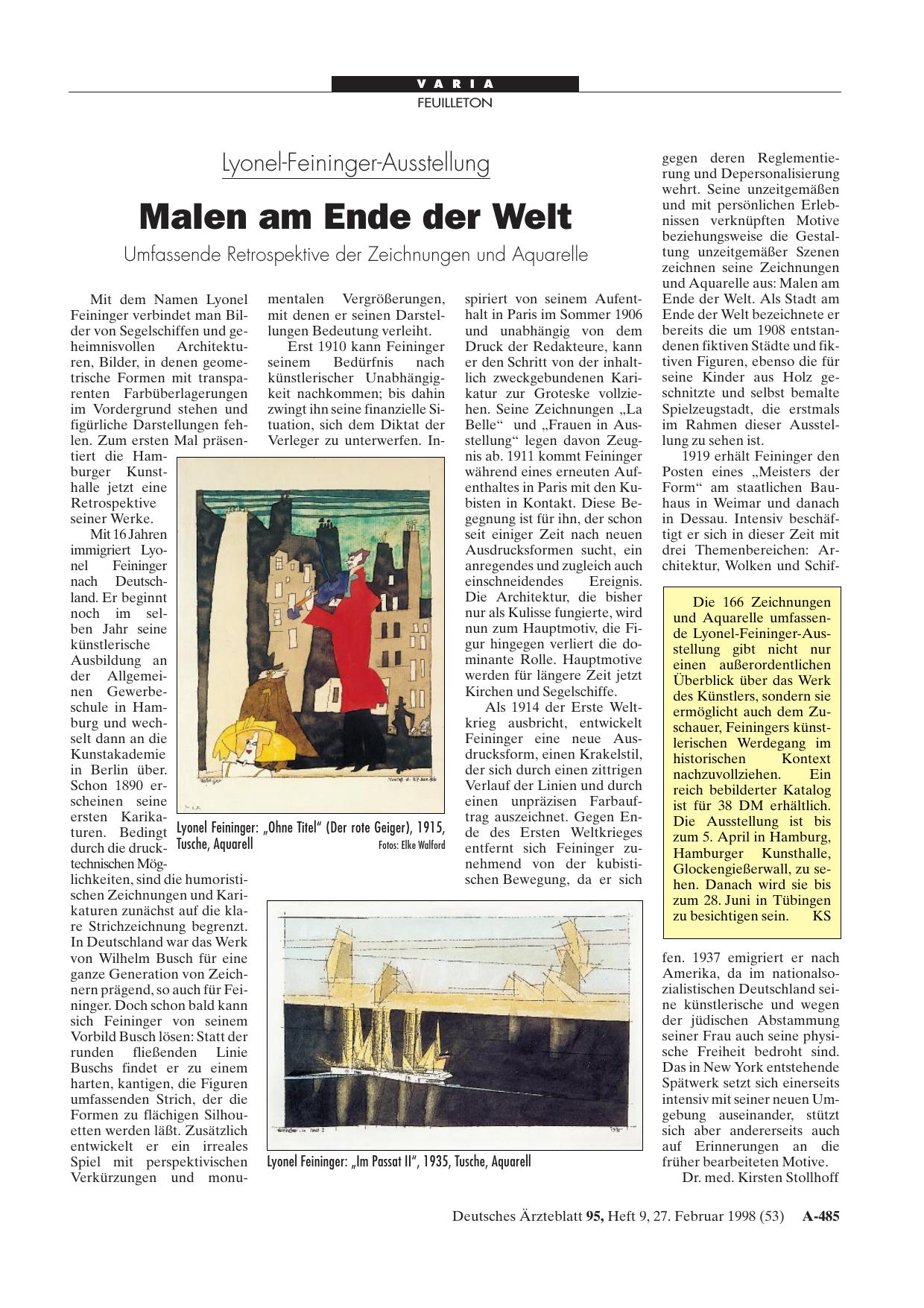 VARIA
FEUILLETON

Lyonel-Feininger-Ausstellung

Malen am Ende der Welt

Umfassende Retrospektive der Zeichnungen und Aquarelle

Mit dem Namen Lyonel Feininger verbindet man Bilder von Segelschiffen und geheimnisvollen Architekturen, Bilder, in denen geometrische Formen mit transparenten Farbüberlagerungen im Vordergrund stehen und figürliche Darstellungen fehlen. Zum ersten Mal präsentiert die Hamburger Kunsthalle jetzt eine Retrospektive seiner Werke.

Mit 16 Jahren immigriert Lyonel Feininger nach Deutschland. Er beginnt noch im selben Jahr seine künstlerische Ausbildung an der Allgemeinen Gewerbeschule in Hamburg und wechselt dann an die Kunstakademie in Berlin über. Schon 1890 erscheinen seine ersten Karikaturen. Bedingt durch die drucktechnischen Möglichkeiten, sind die humoristischen Zeichnungen und Karikaturen zunächst auf die klare Strichzeichnung begrenzt. In Deutschland war das Werk von Wilhelm Busch für eine ganze Generation von Zeichnern prägend, so auch für Feininger. Doch schon bald kann sich Feininger von seinem Vorbild Busch lösen: Statt der runden fließenden Linie Buschs findet er zu einem harten, kantigen, die Figuren umfassenden Strich, der die Formen zu flächigen Silhouetten werden läßt. Zusätzlich entwickelt er ein irreales Spiel mit perspektivischen Verkürzungen und monumentalen Vergrößerungen, mit denen er seinen Darstellungen Bedeutung verleiht.

Erst 1910 kann Feininger seinem Bedürfnis nach künstlerischer Unabhängigkeit nachkommen; bis dahin zwingt ihn seine finanzielle Situation, sich dem Diktat der Verleger zu unterwerfen. Inspiriert von seinem Aufenthalt in Paris im Sommer 1906 und unabhängig von dem Druck der Redakteure, kann er den Schritt von der inhaltlich zweckgebundenen Karikatur zur Groteske vollziehen. Seine Zeichnungen „La Belle“ und „Frauen in Ausstellung“ legen davon Zeugnis ab. 1911 kommt Feininger während eines erneuten Aufenthaltes in Paris mit den Kubisten in Kontakt. Diese Begegnung ist für ihn, der schon seit einiger Zeit nach neuen Ausdrucksformen sucht, ein anregendes und zugleich auch einschneidendes Ereignis. Die Architektur, die bisher nur als Kulisse fungierte, wird nun zum Hauptmotiv, die Figur hingegen verliert die dominante Rolle. Hauptmotive werden für längere Zeit jetzt Kirchen und Segelschiffe.

Als 1914 der Erste Weltkrieg ausbricht, entwickelt Feininger eine neue Ausdrucksform, einen Krakelstil, der sich durch einen zittrigen Verlauf der Linien und durch einen unpräzisen Farbauftrag auszeichnet. Gegen Ende des Ersten Weltkrieges entfernt sich Feininger zunehmend von der kubistischen Bewegung, da er sich gegen deren Reglementierung und Depersonalisierung wehrt. Seine unzeitgemäßen und mit persönlichen Erlebnissen verknüpften Motive beziehungsweise die Gestaltung unzeitgemäßer Szenen zeichnen seine Zeichnungen und Aquarelle aus: Malen am Ende der Welt. Als Stadt am Ende der Welt bezeichnete er bereits die um 1908 entstandenen fiktiven Städte und fiktiven Figuren, ebenso die für seine Kinder aus Holz geschnitzte und selbst bemalte Spielzeugstadt, die erstmals im Rahmen dieser Ausstellung zu sehen ist.

1919 erhält Feininger den Posten eines „Meisters der Form“ am staatlichen Bauhaus in Weimar und danach in Dessau. Intensiv beschäftigt er sich in dieser Zeit mit drei Themenbereichen: Architektur, Wolken und Schiffen. 1937 emigriert er nach Amerika, da im nationalsozialistischen Deutschland seine künstlerische und wegen der jüdischen Abstammung seiner Frau auch seine physische Freiheit bedroht sind. Das in New York entstehende Spätwerk setzt sich einerseits intensiv mit seiner neuen Umgebung auseinander, stützt sich aber andererseits auch auf Erinnerungen an die früher bearbeiteten Motive.

Dr. med. Kirsten Stollhoff

Die 166 Zeichnungen und Aquarelle umfassende Lyonel-Feininger-Ausstellung gibt nicht nur einen außerordentlichen Überblick über das Werk des Künstlers, sondern sie ermöglicht auch dem Zuschauer, Feiningers künstlerischen Werdegang im historischen Kontext nachzuvollziehen. Ein reich bebilderter Katalog ist für 38 DM erhältlich. Die Ausstellung ist bis zum 5. April in Hamburg, Hamburger Kunsthalle, Glockengießerwall, zu sehen. Danach wird sie bis zum 28. Juni in Tübingen zu besichtigen sein. KS

Lyonel Feininger: „Ohne Titel“ (Der rote Geiger), 1915, Tusche, Aquarell
Fotos: Elke Walford

Lyonel Feininger: „Im Passat II“, 1935, Tusche, Aquarell

Deutsches Ärzteblatt 95, Heft 9, 27. Februar 1998 (53) A-485